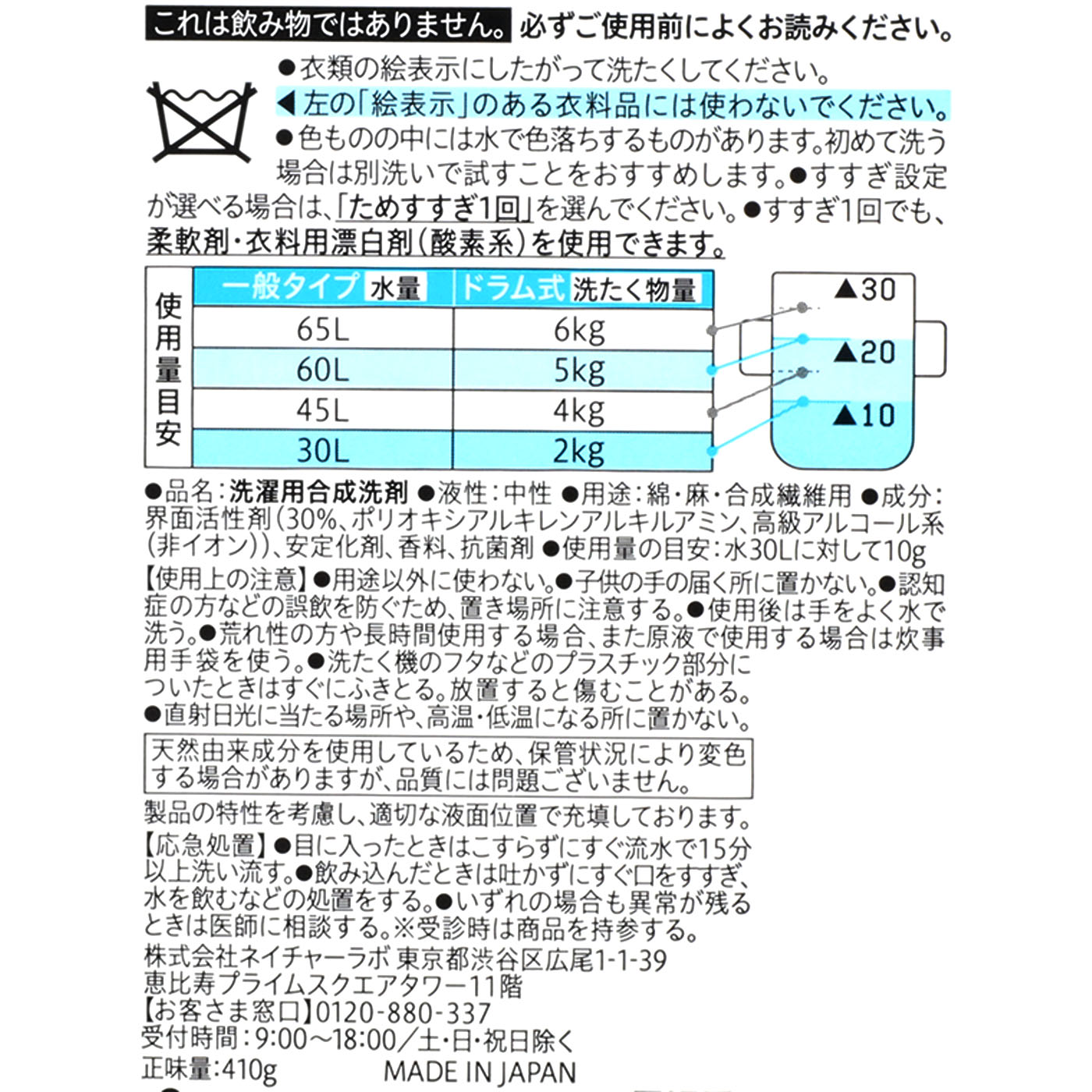 これは飲み物ではありません。必ずご使用前によくお読みください。

●衣類の絵表示にしたがって洗たくしてください。
◀左の「絵表示」のある衣料品には使わないでください。
●色ものの中には水で色落ちするものがあります。初めて洗う場合は別洗いで試すことをおすすめします。●すすぎ設定が選べる場合は、「ためすすぎ1回」を選んでください。●すすぎ1回でも、柔軟剤・衣料用漂白剤（酸素系）を使用できます。

使用量目安

| 一般タイプ 水量 | ドラム式 洗たく物量 |
|---|---|
| 65L | 6kg |
| 60L | 5kg |
| 45L | 4kg |
| 30L | 2kg |

▲30
▲20
▲10

●品名：洗濯用合成洗剤 ●液性：中性 ●用途：綿・麻・合成繊維用 ●成分：界面活性剤（30%、ポリオキシアルキレンアルキルアミン、高級アルコール系（非イオン））、安定化剤、香料、抗菌剤 ●使用量の目安：水30Lに対して10g
【使用上の注意】●用途以外に使わない。●子供の手の届く所に置かない。●認知症の方などの誤飲を防ぐため、置き場所に注意する。●使用後は手をよく水で洗う。●荒れ性の方や長時間使用する場合、また原液で使用する場合は炊事用手袋を使う。●洗たく機のフタなどのプラスチック部分についたときはすぐにふきとる。放置すると傷むことがある。●直射日光に当たる場所や、高温・低温になる所に置かない。

天然由来成分を使用しているため、保管状況により変色する場合がありますが、品質には問題ございません。

製品の特性を考慮し、適切な液面位置で充填しております。
【応急処置】●目に入ったときはこすらずにすぐ流水で15分以上洗い流す。●飲み込んだときは吐かずにすぐ口をすすぎ、水を飲むなどの処置をする。●いずれの場合も異常が残るときは医師に相談する。※受診時は商品を持参する。
株式会社ネイチャーラボ 東京都渋谷区広尾1-1-39
恵比寿プライムスクエアタワー11階
【お客さま窓口】0120-880-337
受付時間：9:00～18:00／土・日・祝日除く
正味量：410g　MADE IN JAPAN